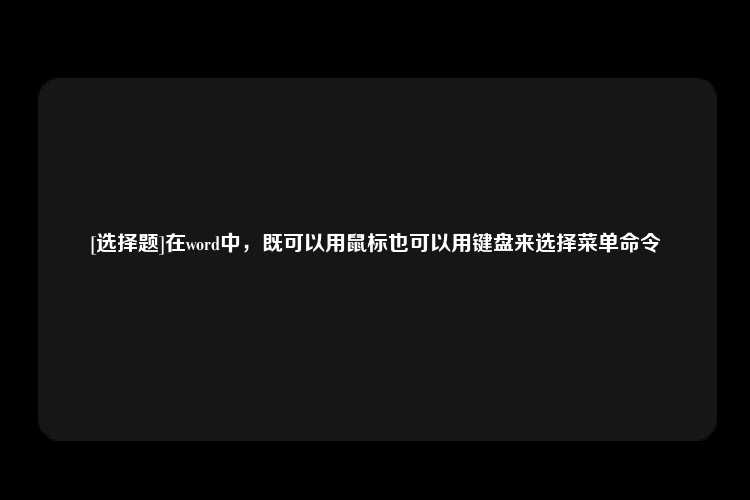 [选择题]在word中，既可以用鼠标也可以用键盘来选择菜单命令